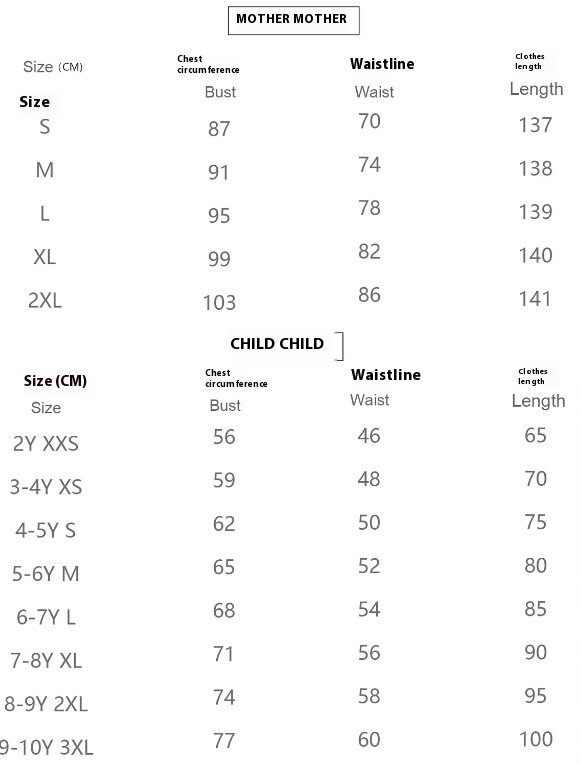 MOTHER MOTHER

| Size (CM) Size | Chest circumference Bust | Waistline Waist | Clothes length Length |
|---|---|---|---|
| S | 87 | 70 | 137 |
| M | 91 | 74 | 138 |
| L | 95 | 78 | 139 |
| XL | 99 | 82 | 140 |
| 2XL | 103 | 86 | 141 |

CHILD CHILD

| Size (CM) Size | Chest circumference Bust | Waistline Waist | Clothes length Length |
|---|---|---|---|
| 2Y XXS | 56 | 46 | 65 |
| 3-4Y XS | 59 | 48 | 70 |
| 4-5Y S | 62 | 50 | 75 |
| 5-6Y M | 65 | 52 | 80 |
| 6-7Y L | 68 | 54 | 85 |
| 7-8Y XL | 71 | 56 | 90 |
| 8-9Y 2XL | 74 | 58 | 95 |
| 9-10Y 3XL | 77 | 60 | 100 |